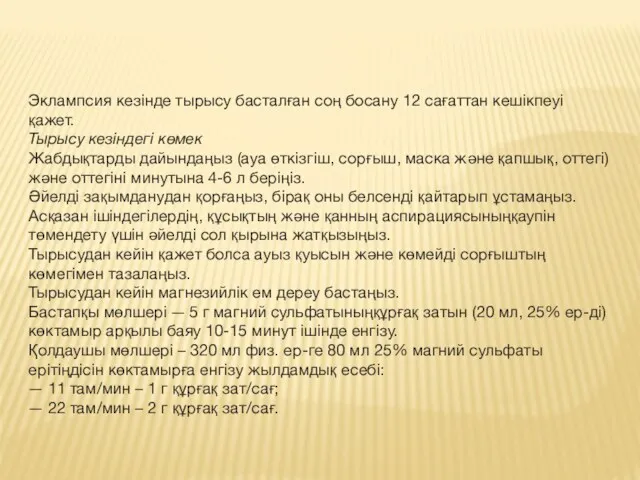 Эклампсия кезінде тырысу басталған соң босану 12 сағаттан кешікпеуі қажет.
Тырысу кезіндегі көмек
Жабдықтарды дайындаңыз (ауа өткізгіш, сорғыш, маска және қапшық, оттегі) және оттегіні минутына 4-6 л беріңіз.
Әйелді зақымданудан қорғаңыз, бірақ оны белсенді қайтарып ұстамаңыз.
Асқазан ішіндегілердің, құсықтың және қанның аспирациясыныңқаупін төмендету үшін әйелді сол қырына жатқызыңыз.
Тырысудан кейін қажет болса ауыз қуысын және көмейді сорғыштың көмегімен тазалаңыз.
Тырысудан кейін магнезийлік ем дереу бастаңыз.
Бастапқы мөлшері — 5 г магний сульфатыныңқұрғақ затын (20 мл, 25% ер-ді) көктамыр арқылы баяу 10-15 минут ішінде енгізу.
Қолдаушы мөлшері – 320 мл физ. ер-ге 80 мл 25% магний сульфаты ерітіндісін көктамырға енгізу жылдамдық есебі:
— 11 там/мин – 1 г құрғақ зат/сағ;
— 22 там/мин – 2 г құрғақ зат/сағ.